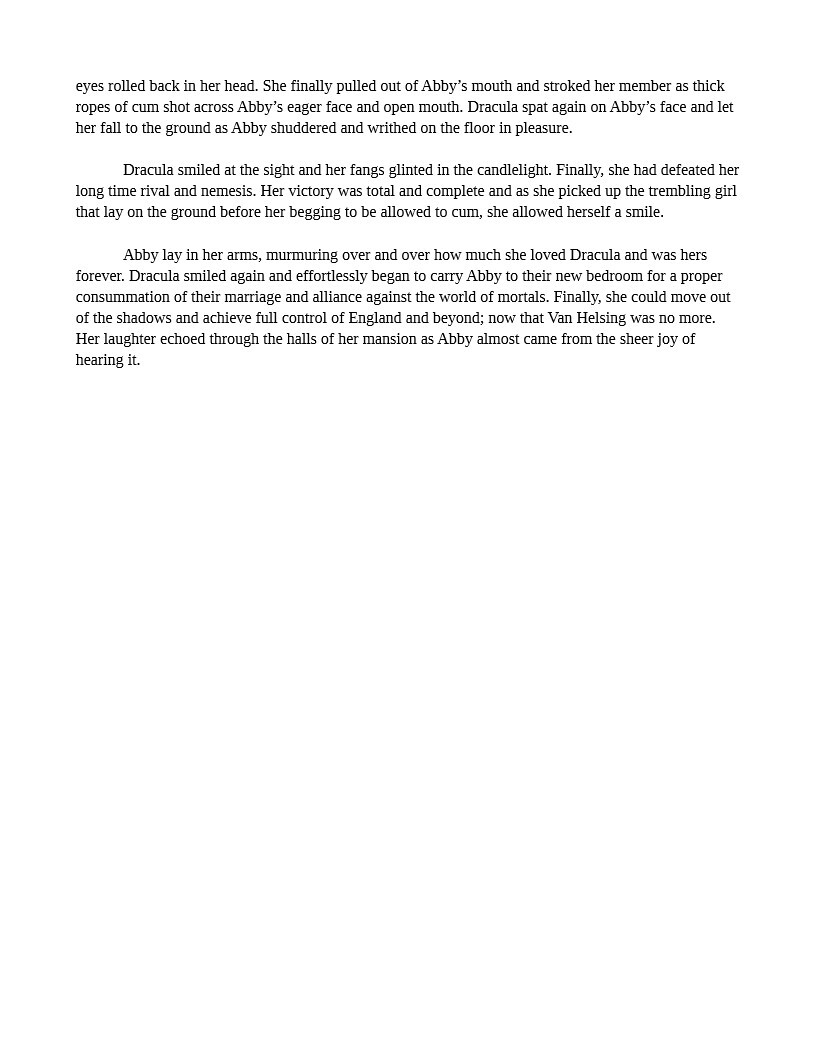 eyes rolled back in her head. She finally pulled out of Abby’s mouth and stroked her member as thick ropes of cum shot across Abby’s eager face and open mouth. Dracula spat again on Abby’s face and let her fall to the ground as Abby shuddered and writhed on the floor in pleasure.

Dracula smiled at the sight and her fangs glinted in the candlelight. Finally, she had defeated her long time rival and nemesis. Her victory was total and complete and as she picked up the trembling girl that lay on the ground before her begging to be allowed to cum, she allowed herself a smile.

Abby lay in her arms, murmuring over and over how much she loved Dracula and was hers forever. Dracula smiled again and effortlessly began to carry Abby to their new bedroom for a proper consummation of their marriage and alliance against the world of mortals. Finally, she could move out of the shadows and achieve full control of England and beyond; now that Van Helsing was no more. Her laughter echoed through the halls of her mansion as Abby almost came from the sheer joy of hearing it.